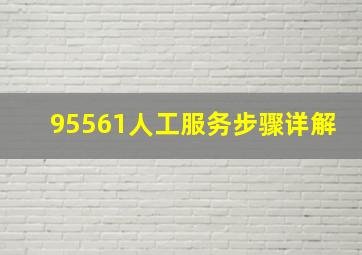 95561人工服务步骤详解